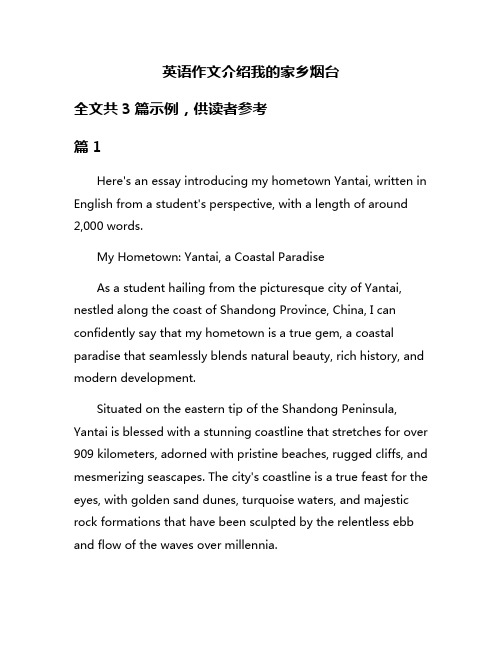 英语作文介绍我的家乡烟台

全文共 3 篇示例，供读者参考

篇 1

Here's an essay introducing my hometown Yantai, written in English from a student's perspective, with a length of around 2,000 words.

My Hometown: Yantai, a Coastal Paradise

As a student hailing from the picturesque city of Yantai, nestled along the coast of Shandong Province, China, I can confidently say that my hometown is a true gem, a coastal paradise that seamlessly blends natural beauty, rich history, and modern development.

Situated on the eastern tip of the Shandong Peninsula, Yantai is blessed with a stunning coastline that stretches for over 909 kilometers, adorned with pristine beaches, rugged cliffs, and mesmerizing seascapes. The city's coastline is a true feast for the eyes, with golden sand dunes, turquoise waters, and majestic rock formations that have been sculpted by the relentless ebb and flow of the waves over millennia.